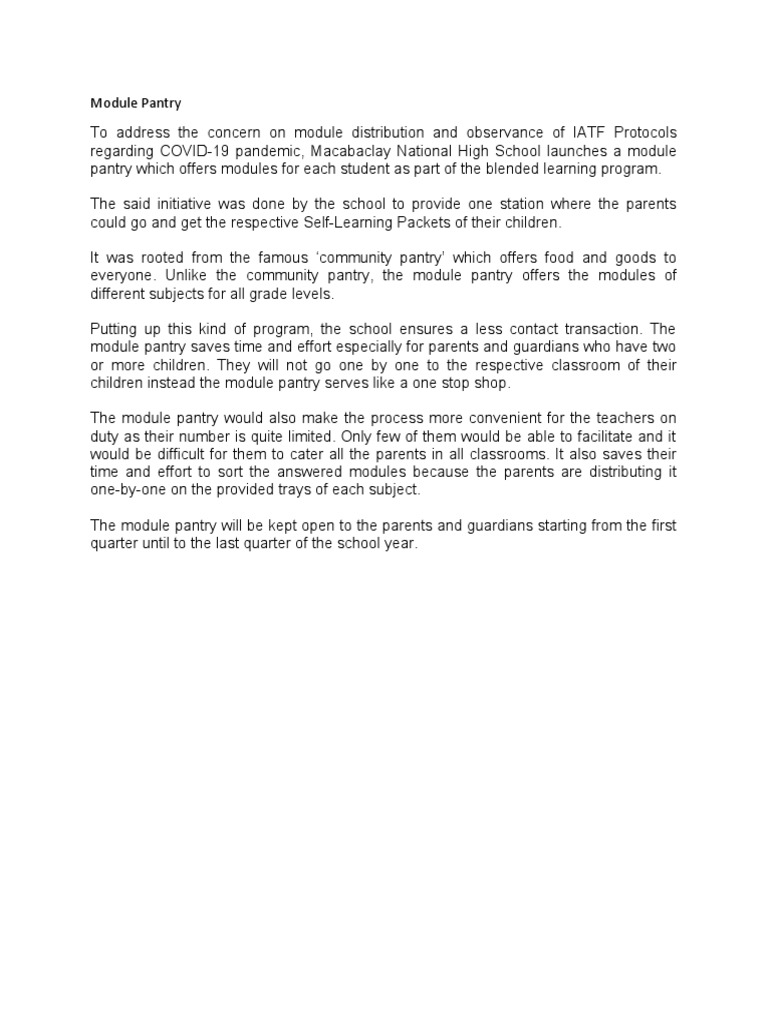 Module Pantry

To address the concern on module distribution and observance of IATF Protocols regarding COVID-19 pandemic, Macabaclay National High School launches a module pantry which offers modules for each student as part of the blended learning program.

The said initiative was done by the school to provide one station where the parents could go and get the respective Self-Learning Packets of their children.

It was rooted from the famous ‘community pantry’ which offers food and goods to everyone. Unlike the community pantry, the module pantry offers the modules of different subjects for all grade levels.

Putting up this kind of program, the school ensures a less contact transaction. The module pantry saves time and effort especially for parents and guardians who have two or more children. They will not go one by one to the respective classroom of their children instead the module pantry serves like a one stop shop.

The module pantry would also make the process more convenient for the teachers on duty as their number is quite limited. Only few of them would be able to facilitate and it would be difficult for them to cater all the parents in all classrooms. It also saves their time and effort to sort the answered modules because the parents are distributing it one-by-one on the provided trays of each subject.

The module pantry will be kept open to the parents and guardians starting from the first quarter until to the last quarter of the school year.